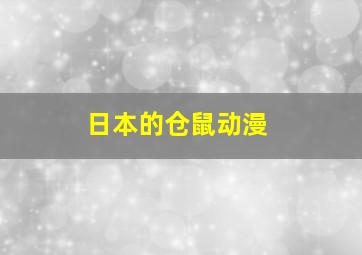 日本的仓鼠动漫